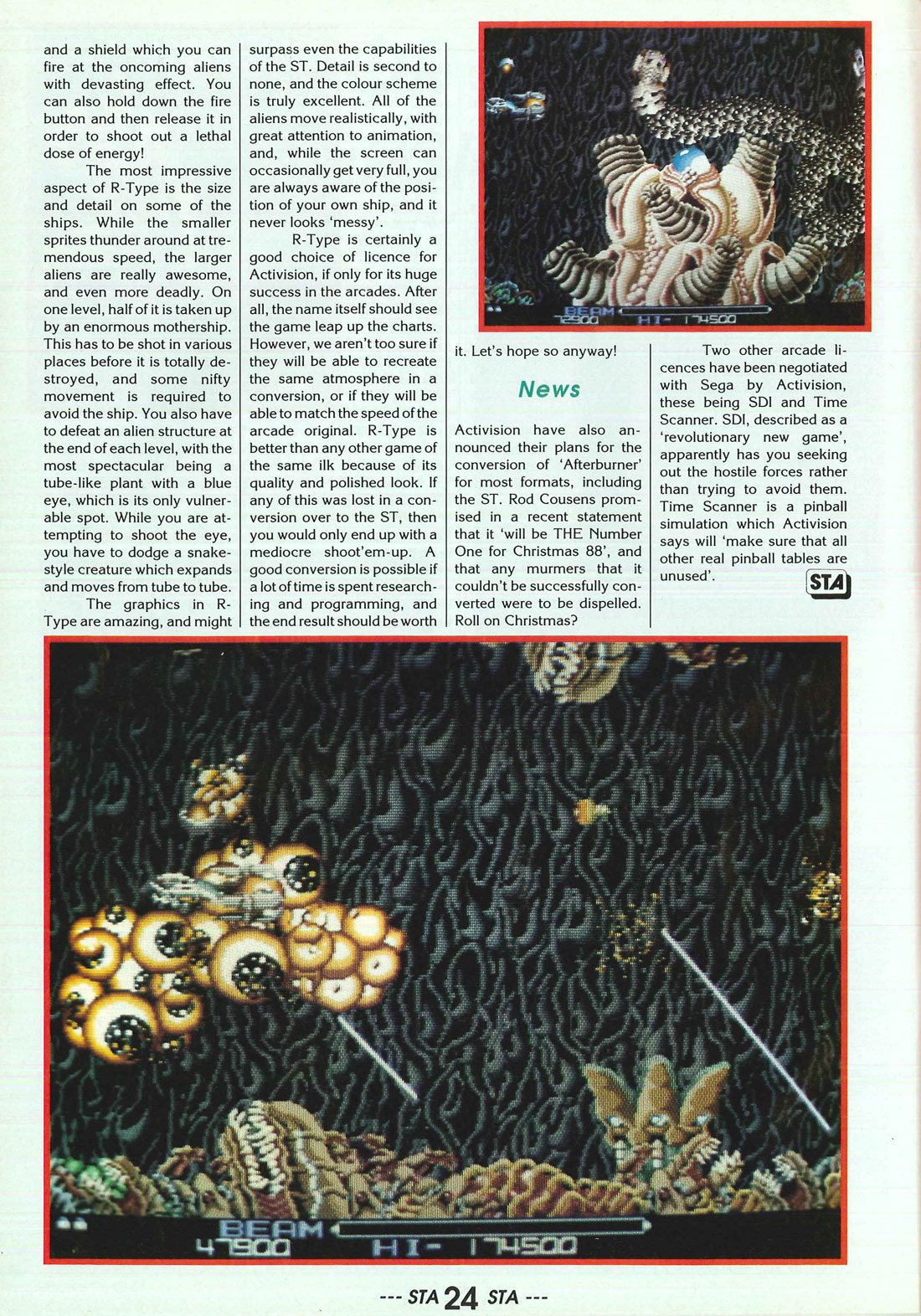 and a shield which you can fire at the oncoming aliens with devasting effect. You can also hold down the fire button and then release it in order to shoot out a lethal dose of energy!

The most impressive aspect of R-Type is the size and detail on some of the ships. While the smaller sprites thunder around at tremendous speed, the larger aliens are really awesome, and even more deadly. On one level, half of it is taken up by an enormous mothership. This has to be shot in various places before it is totally destroyed, and some nifty movement is required to avoid the ship. You also have to defeat an alien structure at the end of each level, with the most spectacular being a tube-like plant with a blue eye, which is its only vulnerable spot. While you are attempting to shoot the eye, you have to dodge a snake-style creature which expands and moves from tube to tube.

The graphics in R-Type are amazing, and might surpass even the capabilities of the ST. Detail is second to none, and the colour scheme is truly excellent. All of the aliens move realistically, with great attention to animation, and, while the screen can occasionally get very full, you are always aware of the position of your own ship, and it never looks 'messy'.

R-Type is certainly a good choice of licence for Activision, if only for its huge success in the arcades. After all, the name itself should see the game leap up the charts. However, we aren't too sure if they will be able to recreate the same atmosphere in a conversion, or if they will be able to match the speed of the arcade original. R-Type is better than any other game of the same ilk because of its quality and polished look. If any of this was lost in a conversion over to the ST, then you would only end up with a mediocre shoot'em-up. A good conversion is possible if a lot of time is spent researching and programming, and the end result should be worth it. Let's hope so anyway!

BEAM
72900 HI- 174500

News

Activision have also announced their plans for the conversion of 'Afterburner' for most formats, including the ST. Rod Cousens promised in a recent statement that it 'will be THE Number One for Christmas 88', and that any murmers that it couldn't be successfully converted were to be dispelled. Roll on Christmas?

Two other arcade licences have been negotiated with Sega by Activision, these being SDI and Time Scanner. SDI, described as a 'revolutionary new game', apparently has you seeking out the hostile forces rather than trying to avoid them. Time Scanner is a pinball simulation which Activision says will 'make sure that all other real pinball tables are unused'.

STA

BEAM
47900 HI- 174500

--- STA 24 STA ---